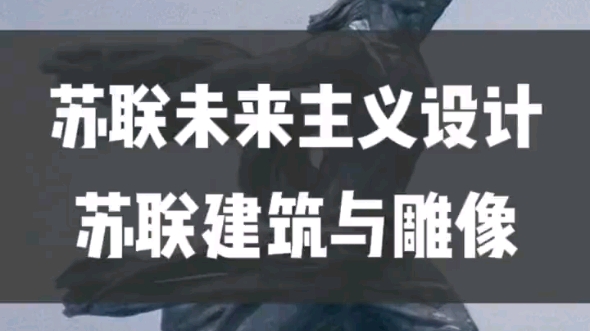 苏联未来主义设计
苏联建筑与雕像